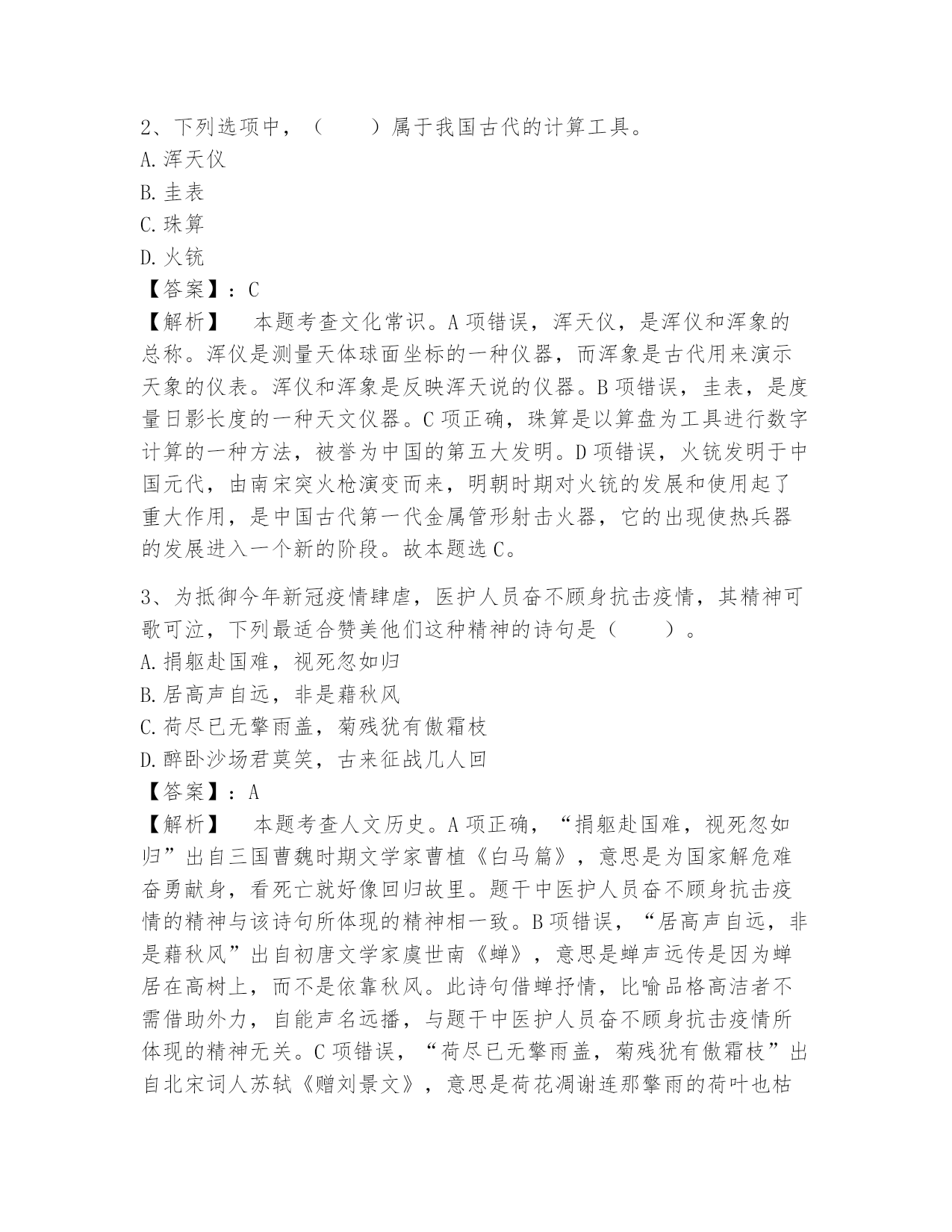 2、下列选项中，（　　）属于我国古代的计算工具。
A.浑天仪
B.圭表
C.珠算
D.火铳
【答案】：C
【解析】　本题考查文化常识。A项错误，浑天仪，是浑仪和浑象的总称。浑仪是测量天体球面坐标的一种仪器，而浑象是古代用来演示天象的仪表。浑仪和浑象是反映浑天说的仪器。B项错误，圭表，是度量日影长度的一种天文仪器。C项正确，珠算是以算盘为工具进行数字计算的一种方法，被誉为中国的第五大发明。D项错误，火铳发明于中国元代，由南宋突火枪演变而来，明朝时期对火铳的发展和使用起了重大作用，是中国古代第一代金属管形射击火器，它的出现使热兵器的发展进入一个新的阶段。故本题选C。

3、为抵御今年新冠疫情肆虐，医护人员奋不顾身抗击疫情，其精神可歌可泣，下列最适合赞美他们这种精神的诗句是（　　）。
A.捐躯赴国难，视死忽如归
B.居高声自远，非是藉秋风
C.荷尽已无擎雨盖，菊残犹有傲霜枝
D.醉卧沙场君莫笑，古来征战几人回
【答案】：A
【解析】　本题考查人文历史。A项正确，“捐躯赴国难，视死忽如归”出自三国曹魏时期文学家曹植《白马篇》，意思是为国家解危难奋勇献身，看死亡就好像回归故里。题干中医护人员奋不顾身抗击疫情的精神与该诗句所体现的精神相一致。B项错误，“居高声自远，非是藉秋风”出自初唐文学家虞世南《蝉》，意思是蝉声远传是因为蝉居在高树上，而不是依靠秋风。此诗句借蝉抒情，比喻品格高洁者不需借助外力，自能声名远播，与题干中医护人员奋不顾身抗击疫情所体现的精神无关。C项错误，“荷尽已无擎雨盖，菊残犹有傲霜枝”出自北宋词人苏轼《赠刘景文》，意思是荷花凋谢连那擎雨的荷叶也枯